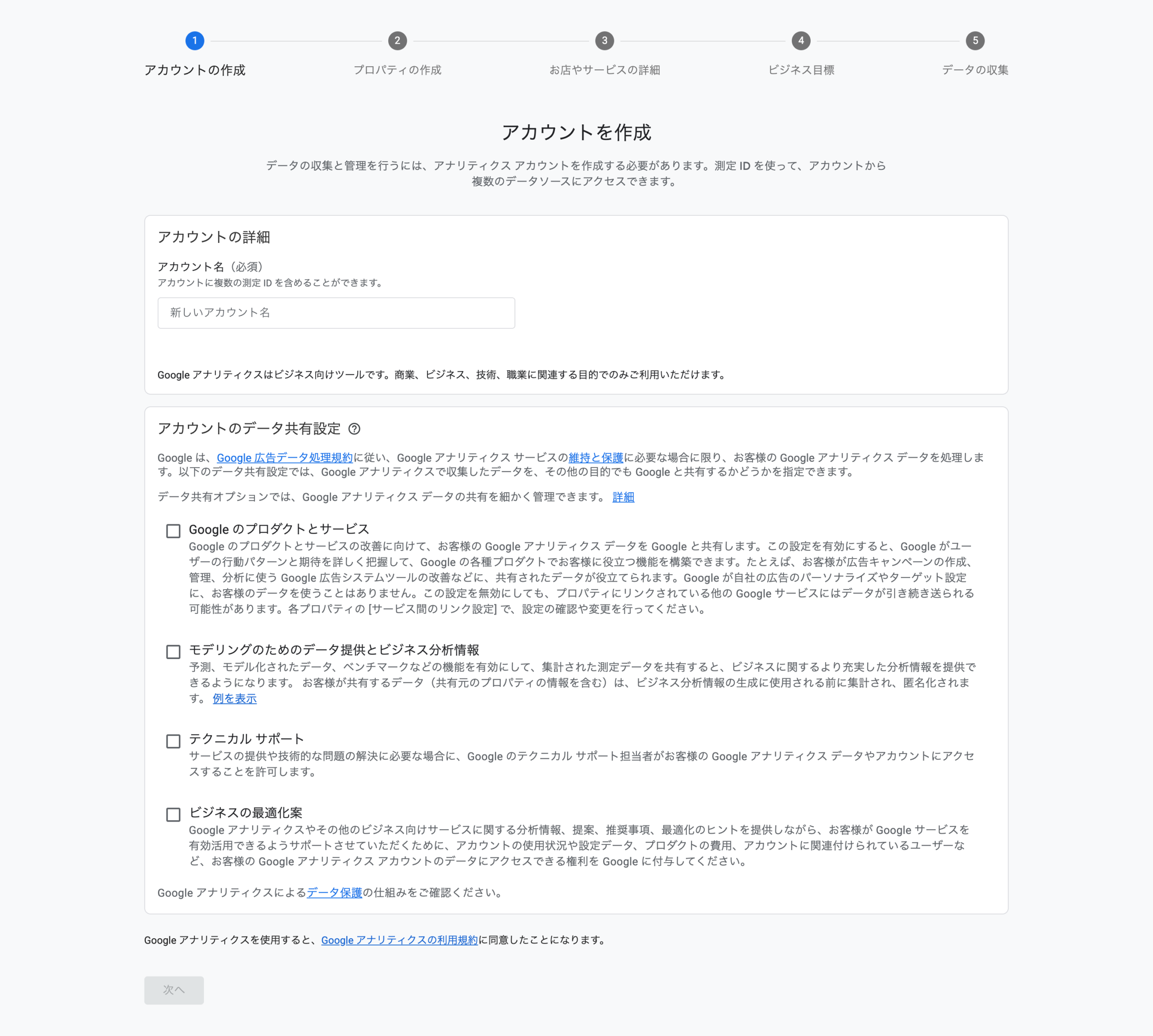 1
アカウントの作成

2
プロパティの作成

3
お店やサービスの詳細

4
ビジネス目標

5
データの収集

アカウントを作成

データの収集と管理を行うには、アナリティクス アカウントを作成する必要があります。測定 ID を使って、アカウントから複数のデータソースにアクセスできます。

アカウントの詳細

アカウント名（必須）
アカウントに複数の測定 ID を含めることができます。

新しいアカウント名

Google アナリティクスはビジネス向けツールです。商業、ビジネス、技術、職業に関連する目的でのみご利用いただけます。

アカウントのデータ共有設定

Google は、Google 広告データ処理規約に従い、Google アナリティクス サービスの維持と保護に必要な場合に限り、お客様の Google アナリティクス データを処理します。以下のデータ共有設定では、Google アナリティクスで収集したデータを、その他の目的でも Google と共有するかどうかを指定できます。

データ共有オプションでは、Google アナリティクス データの共有を細かく管理できます。 詳細

Google のプロダクトとサービス
Google のプロダクトとサービスの改善に向けて、お客様の Google アナリティクス データを Google と共有します。この設定を有効にすると、Google がユーザーの行動パターンと期待を詳しく把握して、Google の各種プロダクトでお客様に役立つ機能を構築できます。たとえば、お客様が広告キャンペーンの作成、管理、分析に使う Google 広告システムツールの改善などに、共有されたデータが役立てられます。Google が自社の広告のパーソナライズやターゲット設定に、お客様のデータを使うことはありません。この設定を無効にしても、プロパティにリンクされている他の Google サービスにはデータが引き続き送られる可能性があります。各プロパティの [サービス間のリンク設定] で、設定の確認や変更を行ってください。

モデリングのためのデータ提供とビジネス分析情報
予測、モデル化されたデータ、ベンチマークなどの機能を有効にして、集計された測定データを共有すると、ビジネスに関するより充実した分析情報を提供できるようになります。 お客様が共有するデータ（共有元のプロパティの情報を含む）は、ビジネス分析情報の生成に使用される前に集計され、匿名化されます。 例を表示

テクニカル サポート
サービスの提供や技術的な問題の解決に必要な場合に、Google のテクニカル サポート担当者がお客様の Google アナリティクス データやアカウントにアクセスすることを許可します。

ビジネスの最適化案
Google アナリティクスやその他のビジネス向けサービスに関する分析情報、提案、推奨事項、最適化のヒントを提供しながら、お客様が Google サービスを有効活用できるようサポートさせていただくために、アカウントの使用状況や設定データ、プロダクトの費用、アカウントに関連付けられているユーザーなど、お客様の Google アナリティクス アカウントのデータにアクセスできる権利を Google に付与してください。

Google アナリティクスによるデータ保護の仕組みをご確認ください。

Google アナリティクスを使用すると、Google アナリティクスの利用規約に同意したことになります。

次へ